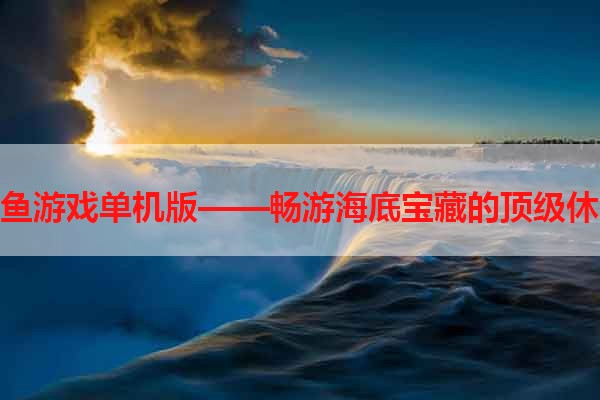 鱼游戏单机版——畅游海底宝藏的顶级休